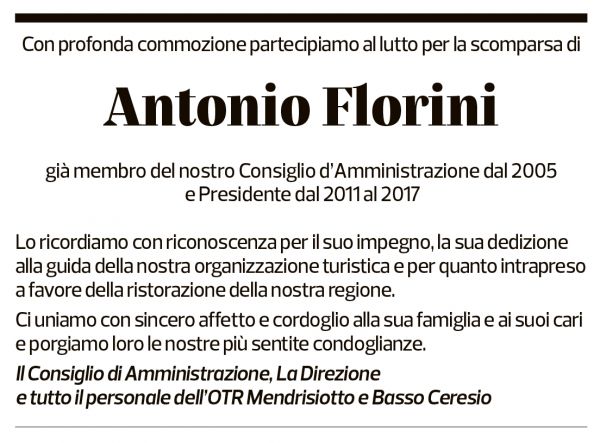 Con profonda commozione partecipiamo al lutto per la scomparsa di

Antonio Florini

già membro del nostro Consiglio d'Amministrazione dal 2005
e Presidente dal 2011 al 2017

Lo ricordiamo con riconoscenza per il suo impegno, la sua dedizione alla guida della nostra organizzazione turistica e per quanto intrapreso a favore della ristorazione della nostra regione.

Ci uniamo con sincero affetto e cordoglio alla sua famiglia e ai suoi cari e porgiamo loro le nostre più sentite condoglianze.

Il Consiglio di Amministrazione, La Direzione
e tutto il personale dell'OTR Mendrisiotto e Basso Ceresio